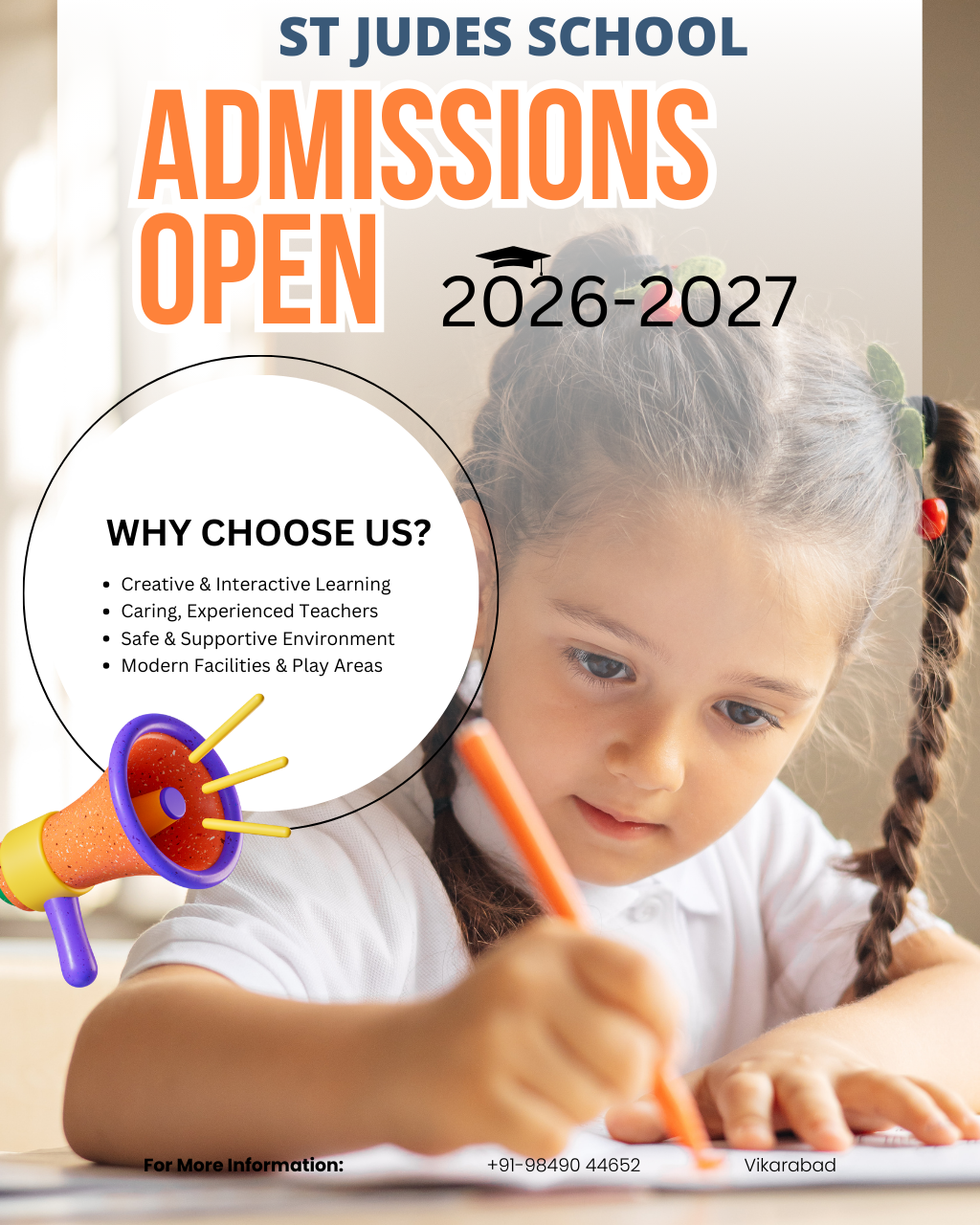 ST JUDES SCHOOL

ADMISSIONS OPEN

2026-2027

WHY CHOOSE US?

• Creative & Interactive Learning
• Caring, Experienced Teachers
• Safe & Supportive Environment
• Modern Facilities & Play Areas

For More Information: +91-98490 44652 Vikarabad